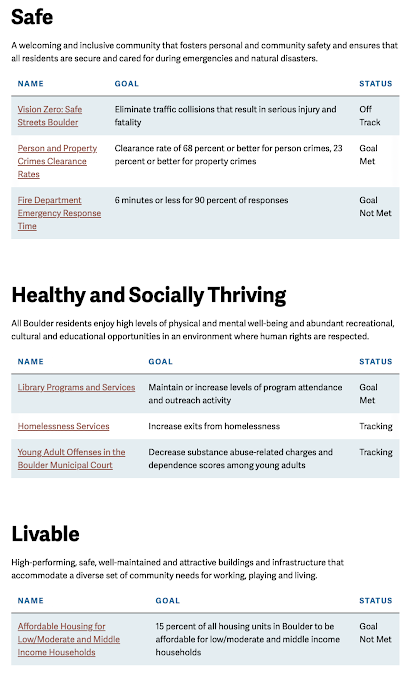 Safe

A welcoming and inclusive community that fosters personal and community safety and ensures that all residents are secure and cared for during emergencies and natural disasters.

| NAME | GOAL | STATUS |
|---|---|---|
| Vision Zero: Safe Streets Boulder | Eliminate traffic collisions that result in serious injury and fatality | Off Track |
| Person and Property Crimes Clearance Rates | Clearance rate of 68 percent or better for person crimes, 23 percent or better for property crimes | Goal Met |
| Fire Department Emergency Response Time | 6 minutes or less for 90 percent of responses | Goal Not Met |

Healthy and Socially Thriving

All Boulder residents enjoy high levels of physical and mental well-being and abundant recreational, cultural and educational opportunities in an environment where human rights are respected.

| NAME | GOAL | STATUS |
|---|---|---|
| Library Programs and Services | Maintain or increase levels of program attendance and outreach activity | Goal Met |
| Homelessness Services | Increase exits from homelessness | Tracking |
| Young Adult Offenses in the Boulder Municipal Court | Decrease substance abuse-related charges and dependence scores among young adults | Tracking |

Livable

High-performing, safe, well-maintained and attractive buildings and infrastructure that accommodate a diverse set of community needs for working, playing and living.

| NAME | GOAL | STATUS |
|---|---|---|
| Affordable Housing for Low/Moderate and Middle Income Households | 15 percent of all housing units in Boulder to be affordable for low/moderate and middle income households | Goal Not Met |